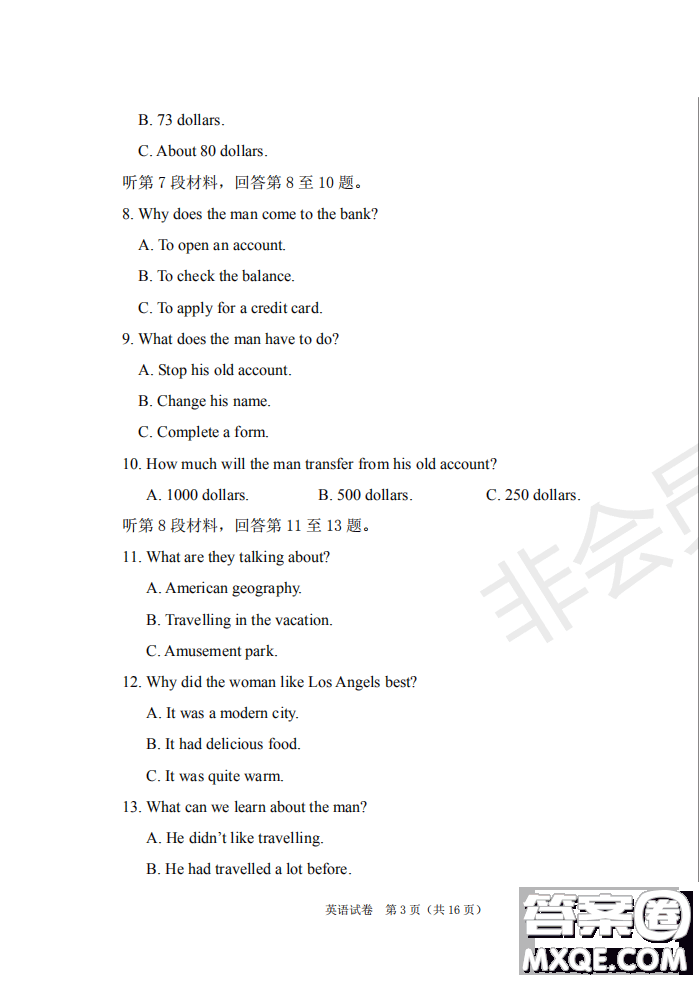 B. 73 dollars.

C. About 80 dollars.

听第 7 段材料，回答第 8 至 10 题。

8. Why does the man come to the bank?

A. To open an account.

B. To check the balance.

C. To apply for a credit card.

9. What does the man have to do?

A. Stop his old account.

B. Change his name.

C. Complete a form.

10. How much will the man transfer from his old account?

A. 1000 dollars.  B. 500 dollars.  C. 250 dollars.

听第 8 段材料，回答第 11 至 13 题。

11. What are they talking about?

A. American geography.

B. Travelling in the vacation.

C. Amusement park.

12. Why did the woman like Los Angels best?

A. It was a modern city.

B. It had delicious food.

C. It was quite warm.

13. What can we learn about the man?

A. He didn't like travelling.

B. He had travelled a lot before.

英语试卷 第 3 页（共 16 页）

非会员

答案圈 MXQE.COM